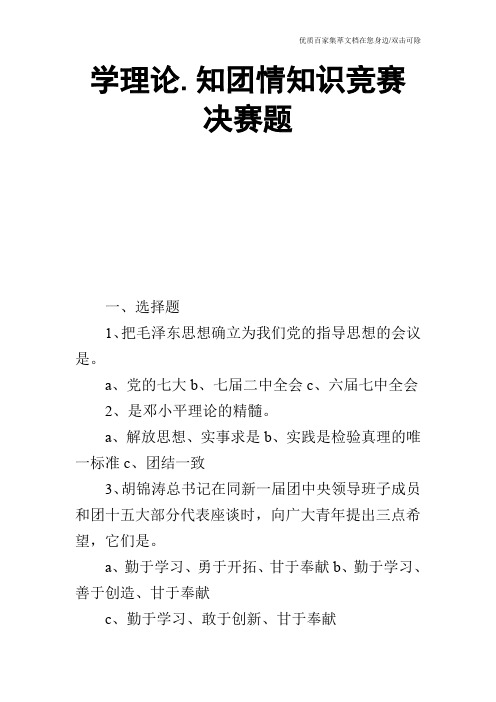 优质百家集萃文档在您身边/双击可除

学理论.知团情知识竞赛决赛题

一、选择题

1、把毛泽东思想确立为我们党的指导思想的会议是。

a、党的七大 b、七届二中全会 c、六届七中全会

2、是邓小平理论的精髓。

a、解放思想、实事求是 b、实践是检验真理的唯一标准 c、团结一致

3、胡锦涛总书记在同新一届团中央领导班子成员和团十五大部分代表座谈时，向广大青年提出三点希望，它们是。

a、勤于学习、勇于开拓、甘于奉献 b、勤于学习、善于创造、甘于奉献

c、勤于学习、敢于创新、甘于奉献